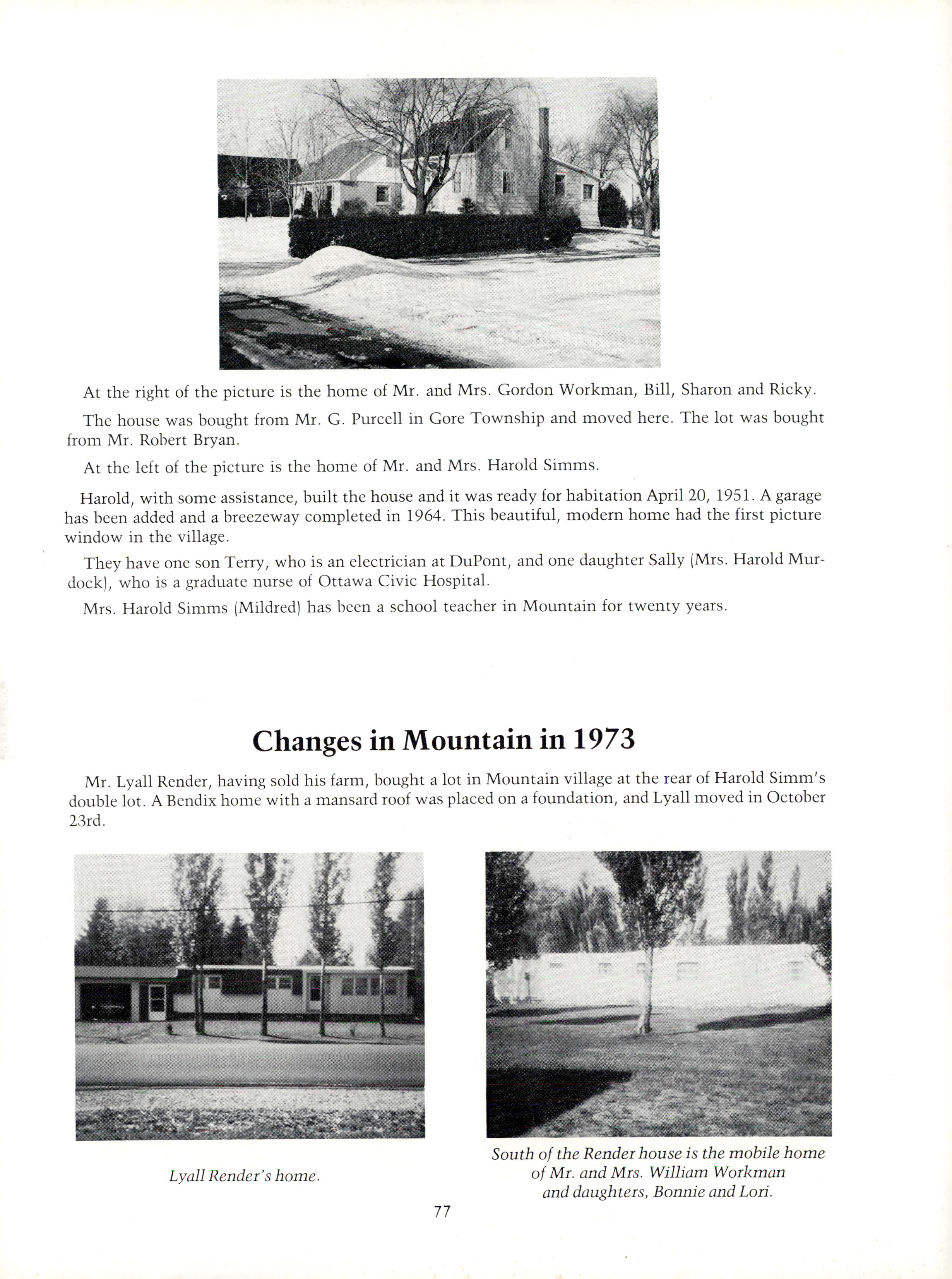 At the right of the picture is the home of Mr. and Mrs. Gordon Workman, Bill, Sharon and Ricky.

The house was bought from Mr. G. Purcell in Gore Township and moved here. The lot was bought from Mr. Robert Bryan.

At the left of the picture is the home of Mr. and Mrs. Harold Simms.

Harold, with some assistance, built the house and it was ready for habitation April 20, 1951. A garage has been added and a breezeway completed in 1964. This beautiful, modern home had the first picture window in the village.

They have one son Terry, who is an electrician at DuPont, and one daughter Sally (Mrs. Harold Murdock), who is a graduate nurse of Ottawa Civic Hospital.

Mrs. Harold Simms (Mildred) has been a school teacher in Mountain for twenty years.

Changes in Mountain in 1973

Mr. Lyall Render, having sold his farm, bought a lot in Mountain village at the rear of Harold Simm's double lot. A Bendix home with a mansard roof was placed on a foundation, and Lyall moved in October 23rd.

Lyall Render's home.

South of the Render house is the mobile home of Mr. and Mrs. William Workman and daughters, Bonnie and Lori.

77